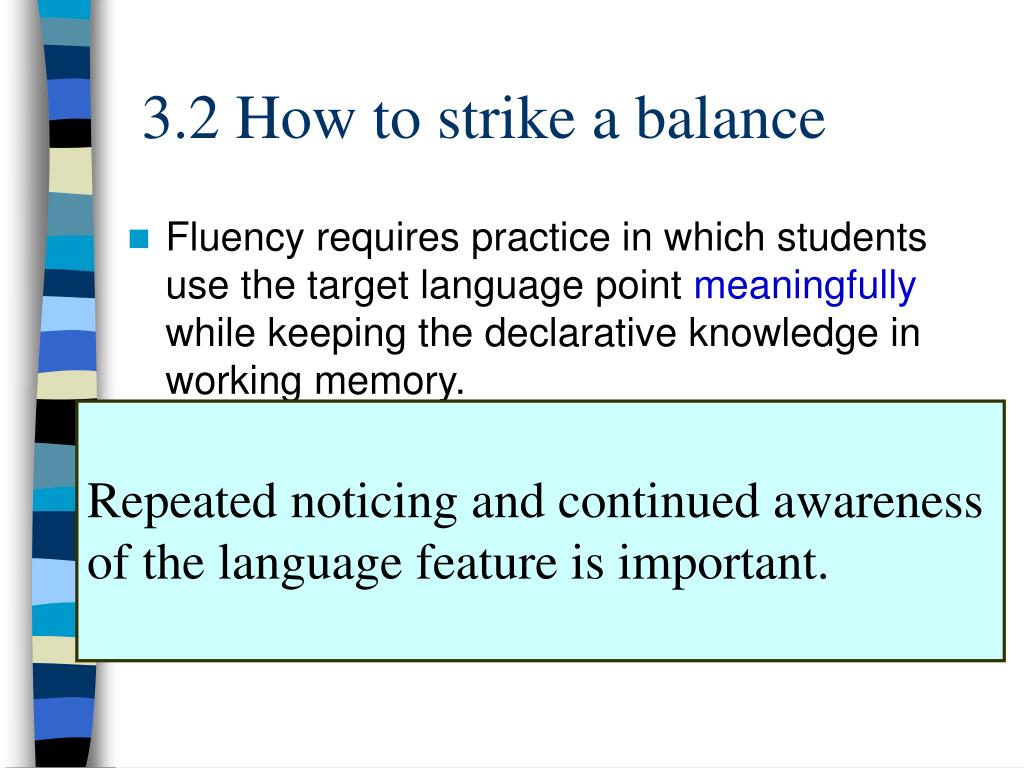 3.2 How to strike a balance

Fluency requires practice in which students use the target language point meaningfully while keeping the declarative knowledge in working memory.

Repeated noticing and continued awareness of the language feature is important.